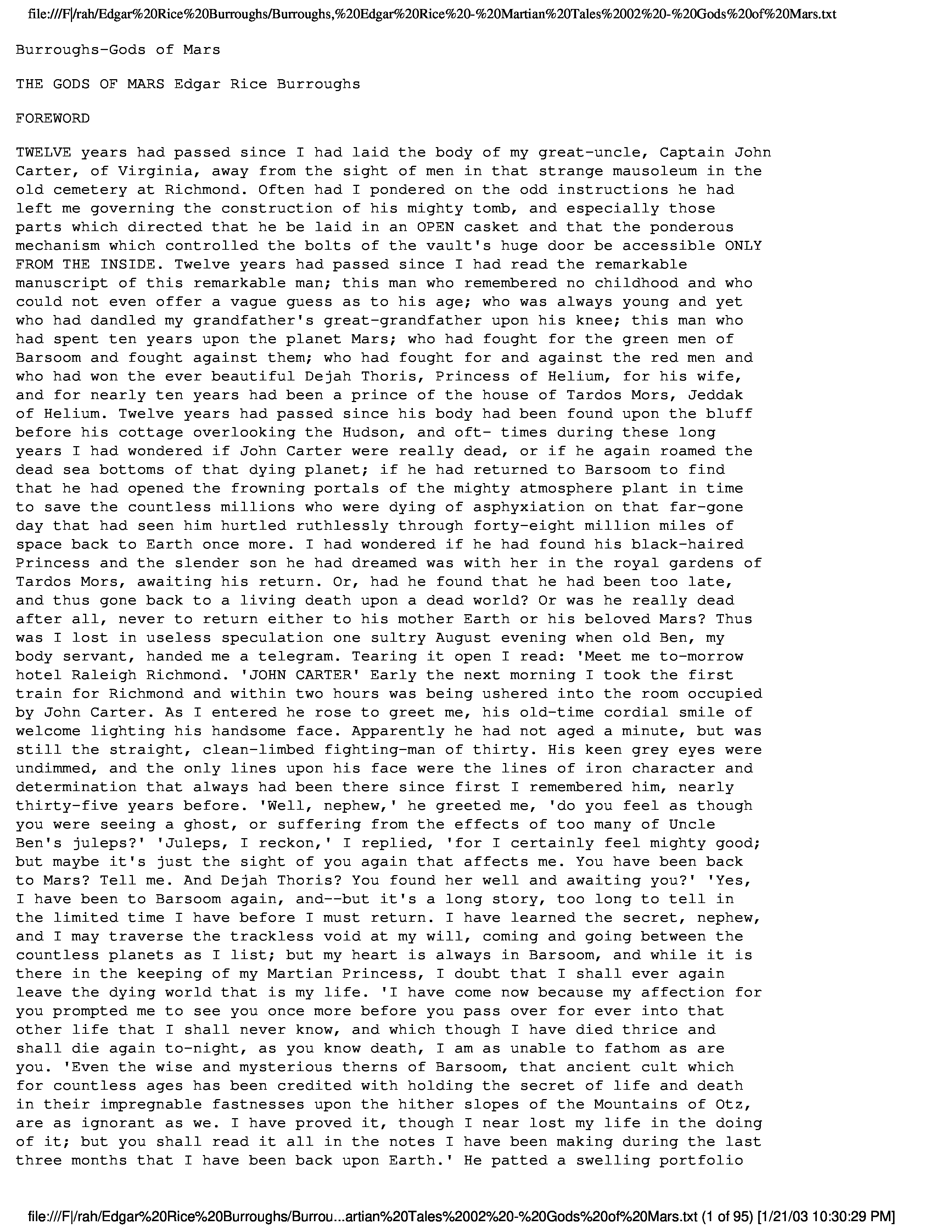 file:///F|/rah/Edgar%20Rice%20Burroughs/Burroughs,%20Edgar%20Rice%20-%20Martian%20Tales%2002%20-%20Gods%20of%20Mars.txt

Burroughs-Gods of Mars

THE GODS OF MARS Edgar Rice Burroughs

FOREWORD

TWELVE years had passed since I had laid the body of my great-uncle, Captain John Carter, of Virginia, away from the sight of men in that strange mausoleum in the old cemetery at Richmond. Often had I pondered on the odd instructions he had left me governing the construction of his mighty tomb, and especially those parts which directed that he be laid in an OPEN casket and that the ponderous mechanism which controlled the bolts of the vault's huge door be accessible ONLY FROM THE INSIDE. Twelve years had passed since I had read the remarkable manuscript of this remarkable man; this man who remembered no childhood and who could not even offer a vague guess as to his age; who was always young and yet who had dandled my grandfather's great-grandfather upon his knee; this man who had spent ten years upon the planet Mars; who had fought for the green men of Barsoom and fought against them; who had fought for and against the red men and who had won the ever beautiful Dejah Thoris, Princess of Helium, for his wife, and for nearly ten years had been a prince of the house of Tardos Mors, Jeddak of Helium. Twelve years had passed since his body had been found upon the bluff before his cottage overlooking the Hudson, and oft- times during these long years I had wondered if John Carter were really dead, or if he again roamed the dead sea bottoms of that dying planet; if he had returned to Barsoom to find that he had opened the frowning portals of the mighty atmosphere plant in time to save the countless millions who were dying of asphyxiation on that far-gone day that had seen him hurtled ruthlessly through forty-eight million miles of space back to Earth once more. I had wondered if he had found his black-haired Princess and the slender son he had dreamed was with her in the royal gardens of Tardos Mors, awaiting his return. Or, had he found that he had been too late, and thus gone back to a living death upon a dead world? Or was he really dead after all, never to return either to his mother Earth or his beloved Mars? Thus was I lost in useless speculation one sultry August evening when old Ben, my body servant, handed me a telegram. Tearing it open I read: 'Meet me to-morrow hotel Raleigh Richmond. 'JOHN CARTER' Early the next morning I took the first train for Richmond and within two hours was being ushered into the room occupied by John Carter. As I entered he rose to greet me, his old-time cordial smile of welcome lighting his handsome face. Apparently he had not aged a minute, but was still the straight, clean-limbed fighting-man of thirty. His keen grey eyes were undimmed, and the only lines upon his face were the lines of iron character and determination that always had been there since first I remembered him, nearly thirty-five years before. 'Well, nephew,' he greeted me, 'do you feel as though you were seeing a ghost, or suffering from the effects of too many of Uncle Ben's juleps?' 'Juleps, I reckon,' I replied, 'for I certainly feel mighty good; but maybe it's just the sight of you again that affects me. You have been back to Mars? Tell me. And Dejah Thoris? You found her well and awaiting you?' 'Yes, I have been to Barsoom again, and--but it's a long story, too long to tell in the limited time I have before I must return. I have learned the secret, nephew, and I may traverse the trackless void at my will, coming and going between the countless planets as I list; but my heart is always in Barsoom, and while it is there in the keeping of my Martian Princess, I doubt that I shall ever again leave the dying world that is my life. 'I have come now because my affection for you prompted me to see you once more before you pass over for ever into that other life that I shall never know, and which though I have died thrice and shall die again to-night, as you know death, I am as unable to fathom as are you. 'Even the wise and mysterious therns of Barsoom, that ancient cult which for countless ages has been credited with holding the secret of life and death in their impregnable fastnesses upon the hither slopes of the Mountains of Otz, are as ignorant as we. I have proved it, though I near lost my life in the doing of it; but you shall read it all in the notes I have been making during the last three months that I have been back upon Earth.' He patted a swelling portfolio

file:///F|/rah/Edgar%20Rice%20Burroughs/Burrou...artian%20Tales%2002%20-%20Gods%20of%20Mars.txt (1 of 95) [1/21/03 10:30:29 PM]